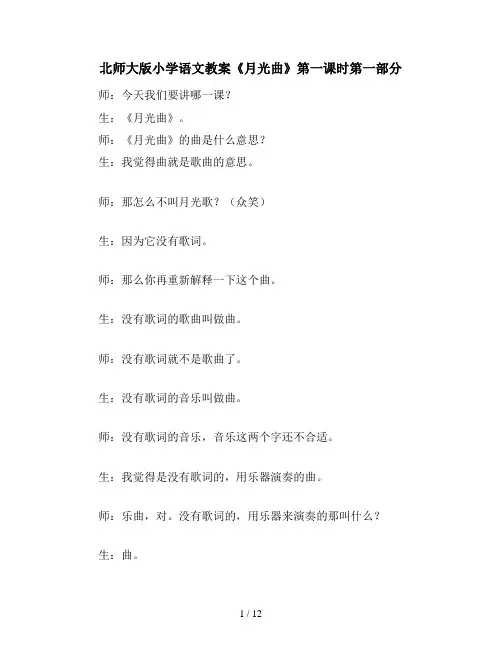 北师大版小学语文教案《月光曲》第一课时第一部分

师：今天我们要讲哪一课？

生：《月光曲》。

师：《月光曲》的曲是什么意思？

生：我觉得曲就是歌曲的意思。

师：那怎么不叫月光歌？（众笑）

生：因为它没有歌词。

师：那么你再重新解释一下这个曲。

生：没有歌词的歌曲叫做曲。

师：没有歌词就不是歌曲了。

生：没有歌词的音乐叫做曲。

师：没有歌词的音乐，音乐这两个字还不合适。

生：我觉得是没有歌词的，用乐器演奏的曲。

师：乐曲，对。没有歌词的，用乐器来演奏的那叫什么？

生：曲。

1 / 12